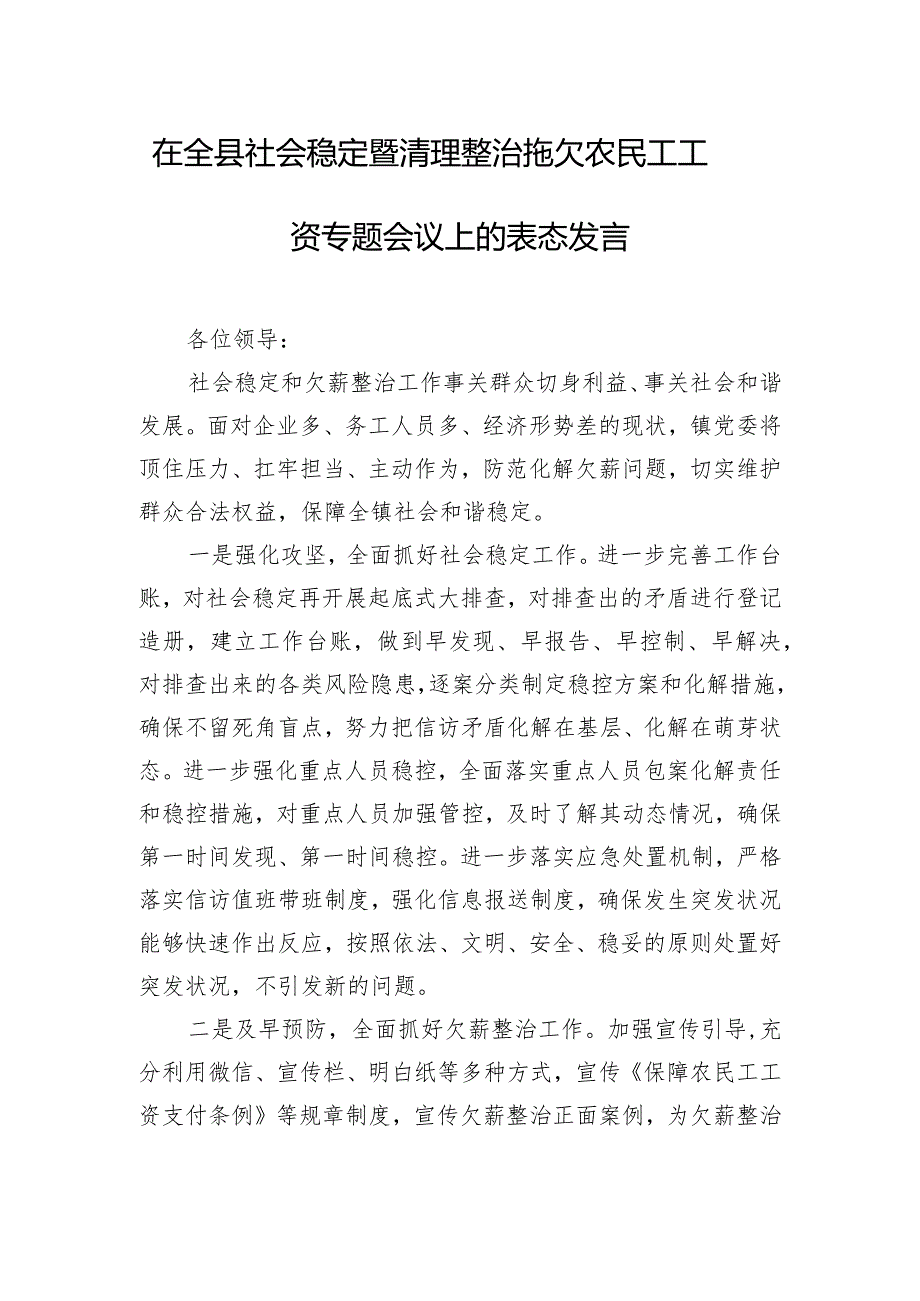 在全县社会稳定暨清理整治拖欠农民工工资专题会议上的表态发言

各位领导：

社会稳定和欠薪整治工作事关群众切身利益、事关社会和谐发展。面对企业多、务工人员多、经济形势差的现状，镇党委将顶住压力、扛牢担当、主动作为，防范化解欠薪问题，切实维护群众合法权益，保障全镇社会和谐稳定。

一是强化攻坚，全面抓好社会稳定工作。进一步完善工作台账，对社会稳定再开展起底式大排查，对排查出的矛盾进行登记造册，建立工作台账，做到早发现、早报告、早控制、早解决，对排查出来的各类风险隐患，逐案分类制定稳控方案和化解措施，确保不留死角盲点，努力把信访矛盾化解在基层、化解在萌芽状态。进一步强化重点人员稳控，全面落实重点人员包案化解责任和稳控措施，对重点人员加强管控，及时了解其动态情况，确保第一时间发现、第一时间稳控。进一步落实应急处置机制，严格落实信访值班带班制度，强化信息报送制度，确保发生突发状况能够快速作出反应，按照依法、文明、安全、稳妥的原则处置好突发状况，不引发新的问题。

二是及早预防，全面抓好欠薪整治工作。加强宣传引导，充分利用微信、宣传栏、明白纸等多种方式，宣传《保障农民工工资支付条例》等规章制度，宣传欠薪整治正面案例，为欠薪整治